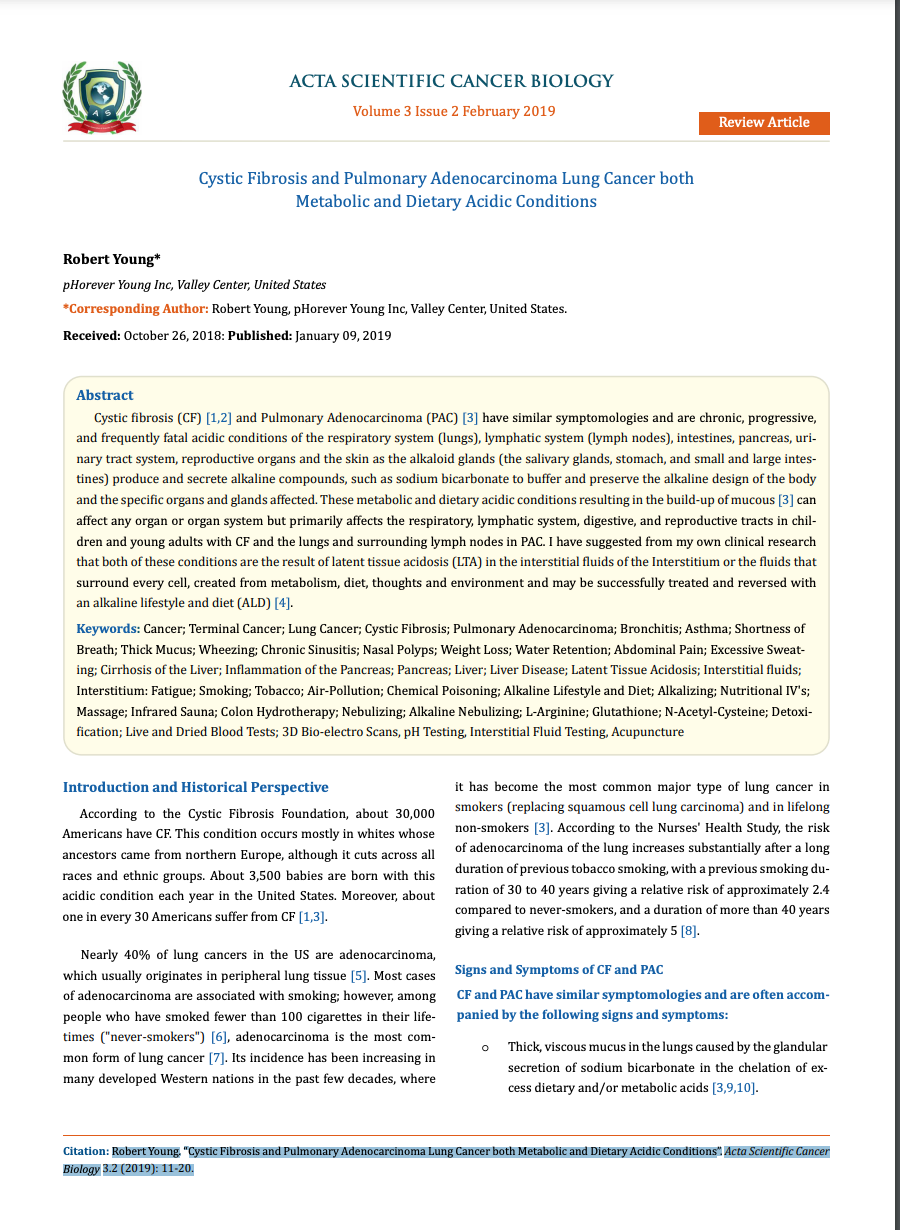 ACTA SCIENTIFIC CANCER BIOLOGY

Volume 3 Issue 2 February 2019

Review Article

Cystic Fibrosis and Pulmonary Adenocarcinoma Lung Cancer both Metabolic and Dietary Acidic Conditions

Robert Young*

pHorever Young Inc, Valley Center, United States

*Corresponding Author: Robert Young, pHorever Young Inc, Valley Center, United States.

Received: October 26, 2018: Published: January 09, 2019

Abstract

Cystic fibrosis (CF) [1,2] and Pulmonary Adenocarcinoma (PAC) [3] have similar symptomologies and are chronic, progressive, and frequently fatal acidic conditions of the respiratory system (lungs), lymphatic system (lymph nodes), intestines, pancreas, urinary tract system, reproductive organs and the skin as the alkaloid glands (the salivary glands, stomach, and small and large intestines) produce and secrete alkaline compounds, such as sodium bicarbonate to buffer and preserve the alkaline design of the body and the specific organs and glands affected. These metabolic and dietary acidic conditions resulting in the build-up of mucous [3] can affect any organ or organ system but primarily affects the respiratory, lymphatic system, digestive, and reproductive tracts in children and young adults with CF and the lungs and surrounding lymph nodes in PAC. I have suggested from my own clinical research that both of these conditions are the result of latent tissue acidosis (LTA) in the interstitial fluids of the Interstitium or the fluids that surround every cell, created from metabolism, diet, thoughts and environment and may be successfully treated and reversed with an alkaline lifestyle and diet (ALD) [4].

Keywords: Cancer; Terminal Cancer; Lung Cancer; Cystic Fibrosis; Pulmonary Adenocarcinoma; Bronchitis; Asthma; Shortness of Breath; Thick Mucus; Wheezing; Chronic Sinusitis; Nasal Polyps; Weight Loss; Water Retention; Abdominal Pain; Excessive Sweating; Cirrhosis of the Liver; Inflammation of the Pancreas; Pancreas; Liver; Liver Disease; Latent Tissue Acidosis; Interstitial fluids; Interstitium: Fatigue; Smoking; Tobacco; Air-Pollution; Chemical Poisoning; Alkaline Lifestyle and Diet; Alkalizing; Nutritional IV's; Massage; Infrared Sauna; Colon Hydrotherapy; Nebulizing; Alkaline Nebulizing; L-Arginine; Glutathione; N-Acetyl-Cysteine; Detoxification; Live and Dried Blood Tests; 3D Bio-electro Scans, pH Testing, Interstitial Fluid Testing, Acupuncture

Introduction and Historical Perspective

According to the Cystic Fibrosis Foundation, about 30,000 Americans have CF. This condition occurs mostly in whites whose ancestors came from northern Europe, although it cuts across all races and ethnic groups. About 3,500 babies are born with this acidic condition each year in the United States. Moreover, about one in every 30 Americans suffer from CF [1,3].

Nearly 40% of lung cancers in the US are adenocarcinoma, which usually originates in peripheral lung tissue [5]. Most cases of adenocarcinoma are associated with smoking; however, among people who have smoked fewer than 100 cigarettes in their lifetimes ("never-smokers") [6], adenocarcinoma is the most common form of lung cancer [7]. Its incidence has been increasing in many developed Western nations in the past few decades, where it has become the most common major type of lung cancer in smokers (replacing squamous cell lung carcinoma) and in lifelong non-smokers [3]. According to the Nurses' Health Study, the risk of adenocarcinoma of the lung increases substantially after a long duration of previous tobacco smoking, with a previous smoking duration of 30 to 40 years giving a relative risk of approximately 2.4 compared to never-smokers, and a duration of more than 40 years giving a relative risk of approximately 5 [8].

Signs and Symptoms of CF and PAC

CF and PAC have similar symptomologies and are often accompanied by the following signs and symptoms:

o Thick, viscous mucus in the lungs caused by the glandular secretion of sodium bicarbonate in the chelation of excess dietary and/or metabolic acids [3,9,10].

Citation: Robert Young. "Cystic Fibrosis and Pulmonary Adenocarcinoma Lung Cancer both Metabolic and Dietary Acidic Conditions". Acta Scientific Cancer Biology 3.2 (2019): 11-20.